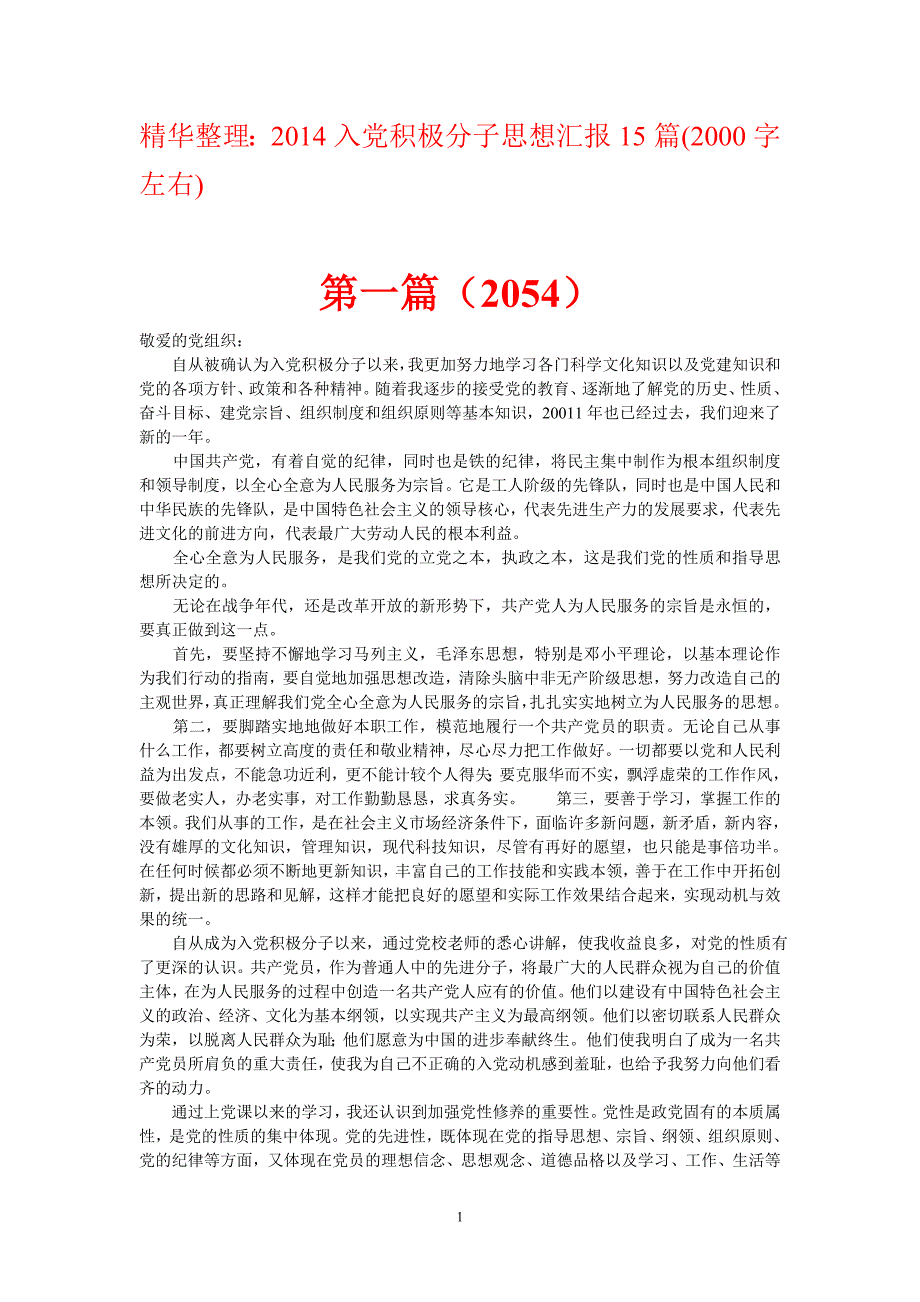 精华整理：2014 入党积极分子思想汇报 15 篇(2000 字左右)

第一篇（2054）

敬爱的党组织：

自从被确认为入党积极分子以来，我更加努力地学习各门科学文化知识以及党建知识和党的各项方针、政策和各种精神。随着我逐步的接受党的教育、逐渐地了解党的历史、性质、奋斗目标、建党宗旨、组织制度和组织原则等基本知识，20011 年也已经过去，我们迎来了新的一年。

中国共产党，有着自觉的纪律，同时也是铁的纪律，将民主集中制作为根本组织制度和领导制度，以全心全意为人民服务为宗旨。它是工人阶级的先锋队，同时也是中国人民和中华民族的先锋队，是中国特色社会主义的领导核心，代表先进生产力的发展要求，代表先进文化的前进方向，代表最广大劳动人民的根本利益。

全心全意为人民服务，是我们党的立党之本，执政之本，这是我们党的性质和指导思想所决定的。

无论在战争年代，还是改革开放的新形势下，共产党人为人民服务的宗旨是永恒的，要真正做到这一点。

首先，要坚持不懈地学习马列主义，毛泽东思想，特别是邓小平理论，以基本理论作为我们行动的指南，要自觉地加强思想改造，清除头脑中非无产阶级思想，努力改造自己的主观世界，真正理解我们党全心全意为人民服务的宗旨，扎扎实实地树立为人民服务的思想。

第二，要脚踏实地地做好本职工作，模范地履行一个共产党员的职责。无论自己从事什么工作，都要树立高度的责任和敬业精神，尽心尽力把工作做好。一切都要以党和人民利益为出发点，不能急功近利，更不能计较个人得失 要克服华而不实，飘浮虚荣的工作作风，要做老实人，办老实事，对工作勤勤恳恳，求真务实。 第三，要善于学习，掌握工作的本领。我们从事的工作，是在社会主义市场经济条件下，面临许多新问题，新矛盾，新内容，没有雄厚的文化知识，管理知识，现代科技知识，尽管有再好的愿望，也只能是事倍功半。在任何时候都必须不断地更新知识，丰富自己的工作技能和实践本领，善于在工作中开拓创新，提出新的思路和见解，这样才能把良好的愿望和实际工作效果结合起来，实现动机与效果的统一。

自从成为入党积极分子以来，通过党校老师的悉心讲解，使我收益良多，对党的性质有了更深的认识。共产党员，作为普通人中的先进分子，将最广大的人民群众视为自己的价值主体，在为人民服务的过程中创造一名共产党人应有的价值。他们以建设有中国特色社会主义的政治、经济、文化为基本纲领，以实现共产主义为最高纲领。他们以密切联系人民群众为荣，以脱离人民群众为耻；他们愿意为中国的进步奉献终生。他们使我明白了成为一名共产党员所肩负的重大责任，使我为自己不正确的入党动机感到羞耻，也给予我努力向他们看齐的动力。

通过上党课以来的学习，我还认识到加强党性修养的重要性。党性是政党固有的本质属性，是党的性质的集中体现。党的先进性，既体现在党的指导思想、宗旨、纲领、组织原则、党的纪律等方面，又体现在党员的理想信念、思想观念、道德品格以及学习、工作、生活等

1